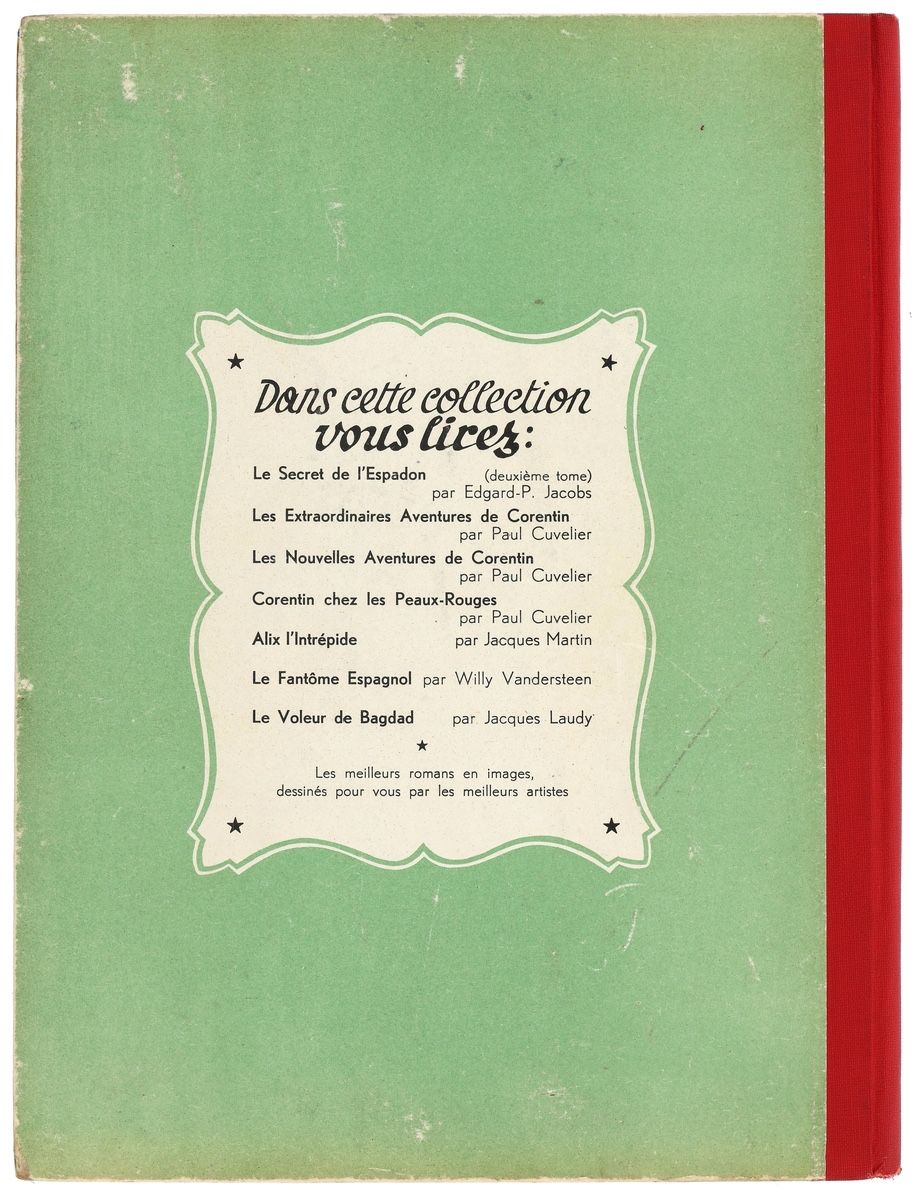 Dans cette collection vous lirez:

Le Secret de l'Espadon (deuxième tome)
par Edgard-P. Jacobs

Les Extraordinaires Aventures de Corentin
par Paul Cuvelier

Les Nouvelles Aventures de Corentin
par Paul Cuvelier

Corentin chez les Peaux-Rouges
par Paul Cuvelier

Alix l'Intrépide par Jacques Martin

Le Fantôme Espagnol par Willy Vandersteen

Le Voleur de Bagdad par Jacques Laudy

Les meilleurs romans en images, dessinés pour vous par les meilleurs artistes